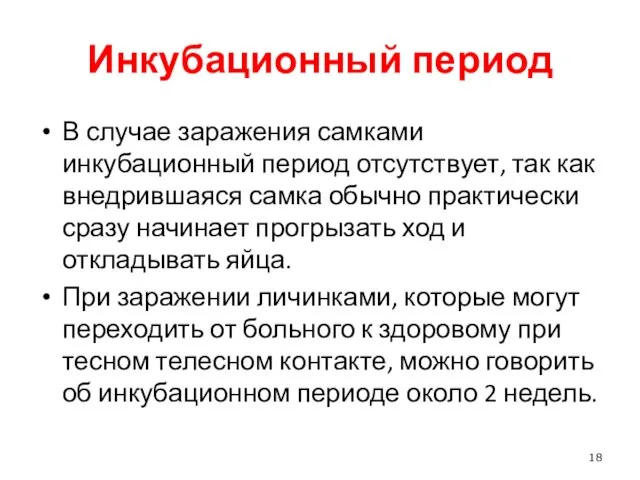 Инкубационный период

• В случае заражения самками инкубационный период отсутствует, так как внедрившаяся самка обычно практически сразу начинает прогрызать ход и откладывать яйца.

• При заражении личинками, которые могут переходить от больного к здоровому при тесном телесном контакте, можно говорить об инкубационном периоде около 2 недель.

18